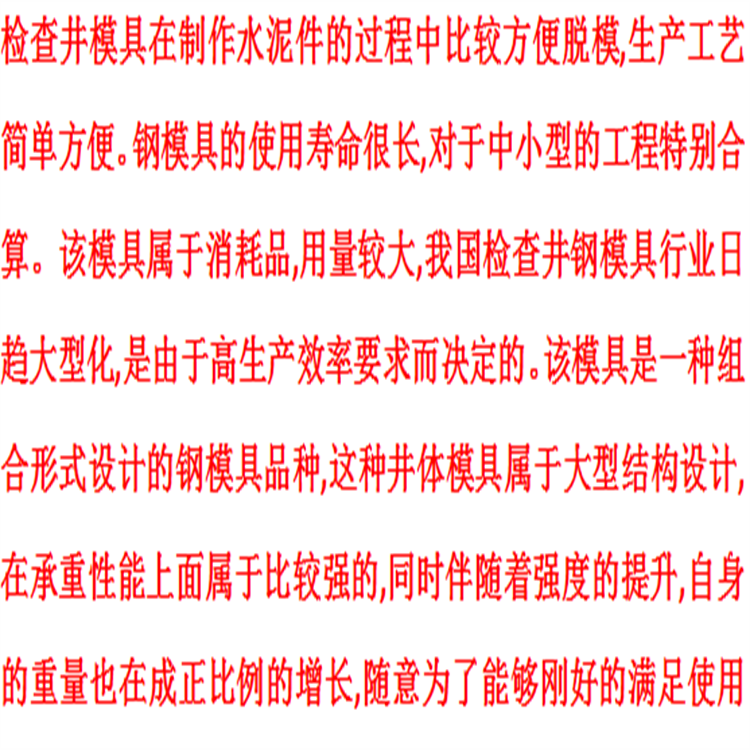 检查井模具在制作水泥件的过程中比较方便脱模,生产工艺简单方便。钢模具的使用寿命很长,对于中小型的工程特别合算。该模具属于消耗品,用量较大,我国检查井钢模具行业日趋大型化,是由于高生产效率要求而决定的。该模具是一种组合形式设计的钢模具品种,这种井体模具属于大型结构设计,在承重性能上面属于比较强的,同时伴随着强度的提升,自身的重量也在成正比例的增长,随意为了能够刚好的满足使用